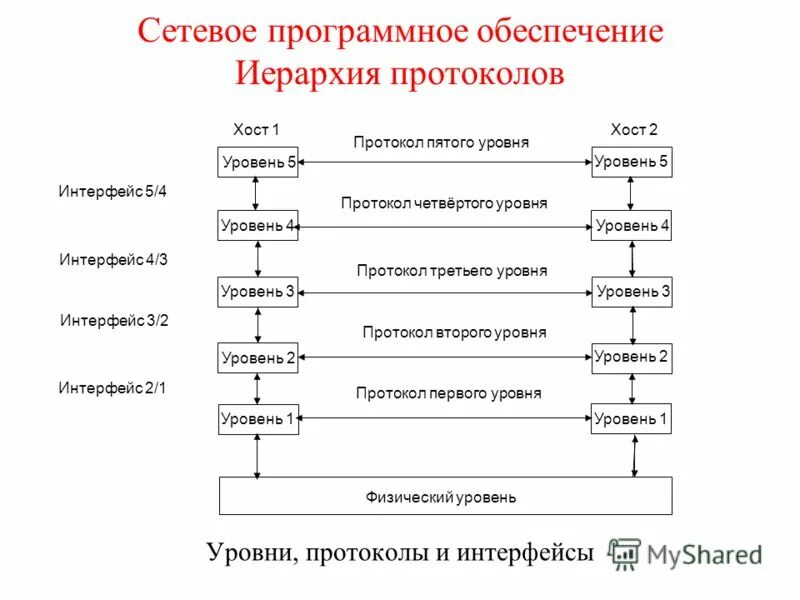 Сетевое программное обеспечение
Иерархия протоколов

Хост 1

Хост 2

Протокол пятого уровня

Уровень 5

Уровень 5

Интерфейс 5/4

Протокол четвёртого уровня

Уровень 4

Уровень 4

Интерфейс 4/3

Протокол третьего уровня

Уровень 3

Уровень 3

Интерфейс 3/2

Протокол второго уровня

Уровень 2

Уровень 2

Интерфейс 2/1

Протокол первого уровня

Уровень 1

Уровень 1

Физический уровень

Уровни, протоколы и интерфейсы

MyShared